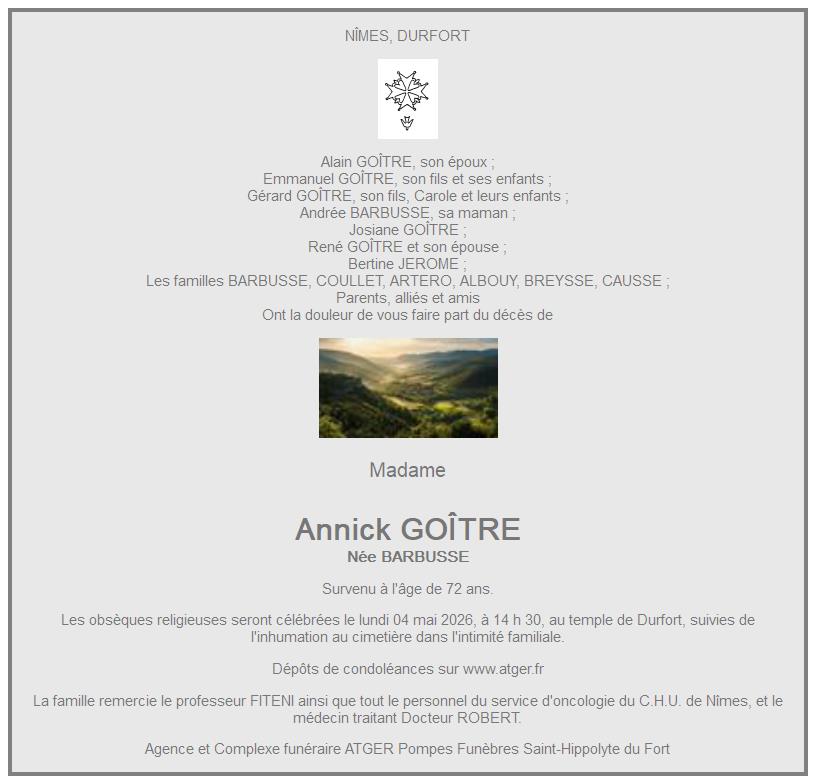 NÎMES, DURFORT

Alain GOÎTRE, son époux ;
Emmanuel GOÎTRE, son fils et ses enfants ;
Gérard GOÎTRE, son fils, Carole et leurs enfants ;
Andrée BARBUSSE, sa maman ;
Josiane GOÎTRE ;
René GOÎTRE et son épouse ;
Bertine JEROME ;
Les familles BARBUSSE, COULLET, ARTERO, ALBOUY, BREYSSE, CAUSSE ;
Parents, alliés et amis
Ont la douleur de vous faire part du décès de

Madame

Annick GOÎTRE
Née BARBUSSE

Survenu à l'âge de 72 ans.

Les obsèques religieuses seront célébrées le lundi 04 mai 2026, à 14 h 30, au temple de Durfort, suivies de l'inhumation au cimetière dans l'intimité familiale.

Dépôts de condoléances sur www.atger.fr

La famille remercie le professeur FITENI ainsi que tout le personnel du service d'oncologie du C.H.U. de Nîmes, et le médecin traitant Docteur ROBERT.

Agence et Complexe funéraire ATGER Pompes Funèbres Saint-Hippolyte du Fort